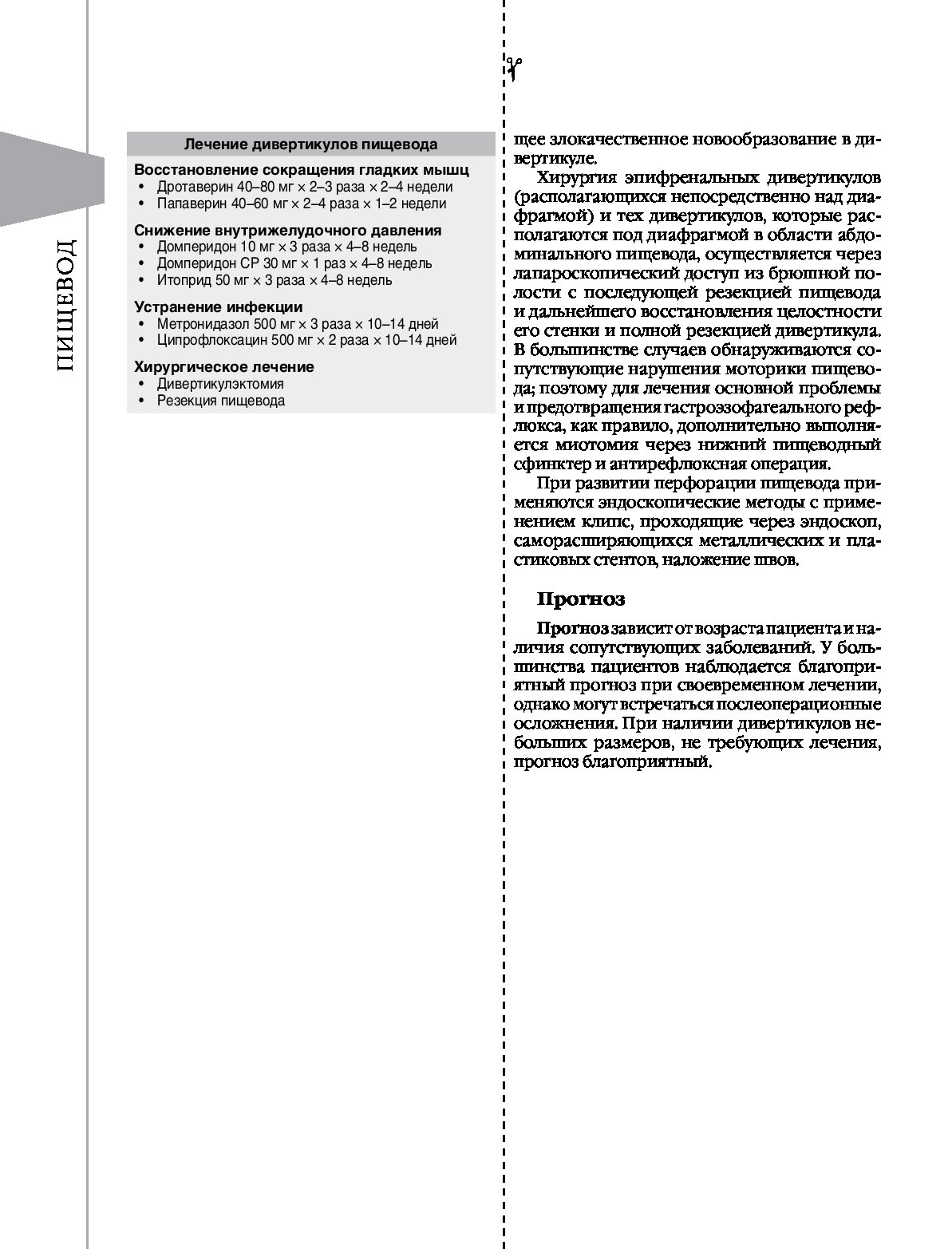 ПИЩЕВОД

Лечение дивертикулов пищевода

Восстановление сокращения гладких мышц
• Дротаверин 40–80 мг × 2–3 раза × 2–4 недели
• Папаверин 40–60 мг × 2–4 раза × 1–2 недели

Снижение внутрижелудочного давления
• Домперидон 10 мг × 3 раза × 4–8 недель
• Домперидон СР 30 мг × 1 раз × 4–8 недель
• Итоприд 50 мг × 3 раза × 4–8 недель

Устранение инфекции
• Метронидазол 500 мг × 3 раза × 10–14 дней
• Ципрофлоксацин 500 мг × 2 раза × 10–14 дней

Хирургическое лечение
• Дивертикулэктомия
• Резекция пищевода

щее злокачественное новообразование в дивертикуле.

Хирургия эпифренальных дивертикулов (располагающихся непосредственно над диафрагмой) и тех дивертикулов, которые располагаются под диафрагмой в области абдоминального пищевода, осуществляется через лапароскопический доступ из брюшной полости с последующей резекцией пищевода и дальнейшего восстановления целостности его стенки и полной резекцией дивертикула. В большинстве случаев обнаруживаются сопутствующие нарушения моторики пищевода; поэтому для лечения основной проблемы и предотвращения гастроэзофагеального рефлюкса, как правило, дополнительно выполняется миотомия через нижний пищеводный сфинктер и антирефлюксная операция.

При развитии перфорации пищевода применяются эндоскопические методы с применением клипс, проходящие через эндоскоп, саморасширяющихся металлических и пластиковых стентов, наложение швов.

Прогноз

Прогноз зависит от возраста пациента и наличия сопутствующих заболеваний. У большинства пациентов наблюдается благоприятный прогноз при своевременном лечении, однако могут встречаться послеоперационные осложнения. При наличии дивертикулов небольших размеров, не требующих лечения, прогноз благоприятный.